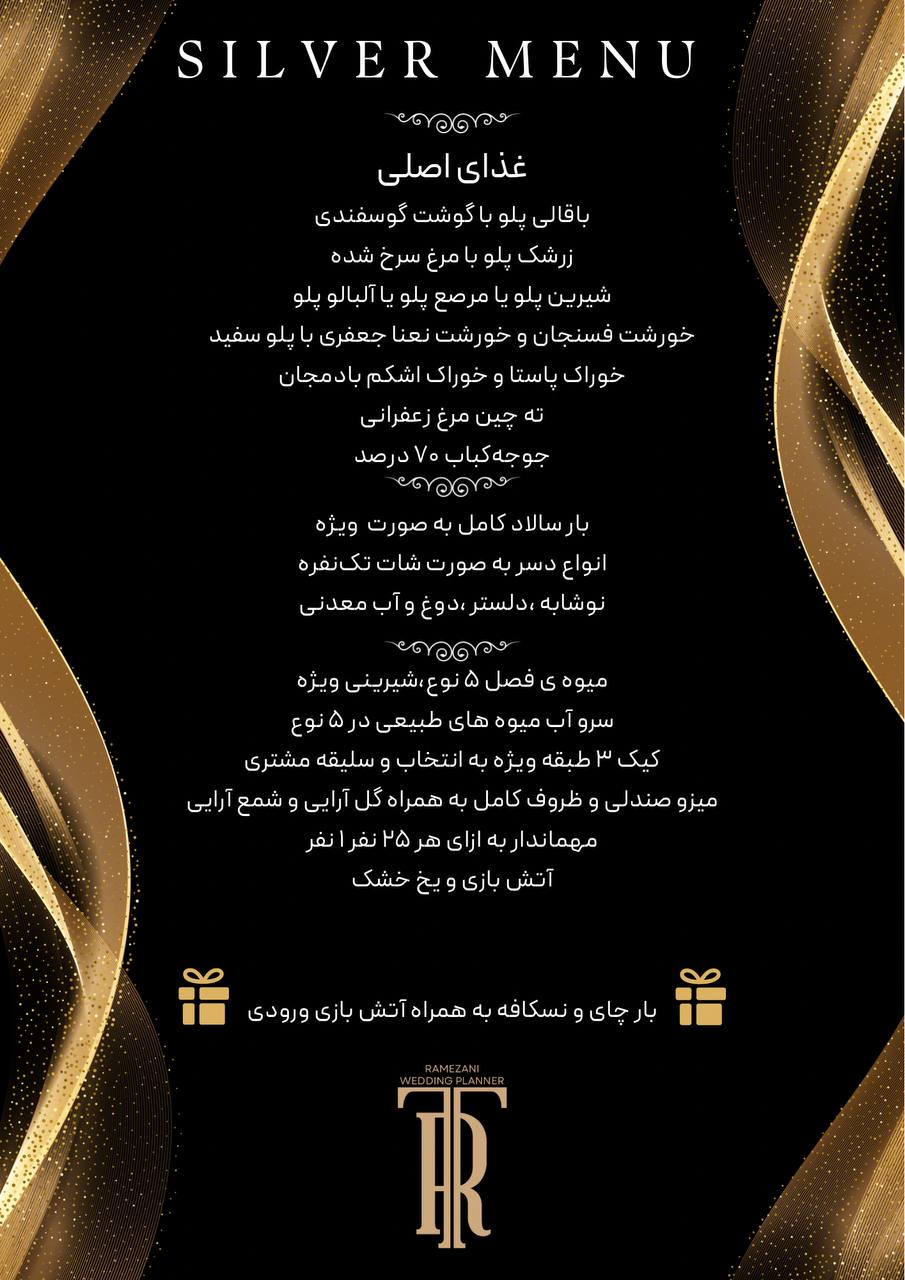 SILVER MENU

غذای اصلی
باقالی پلو با گوشت گوسفندی
زرشک پلو با مرغ سرخ شده
شیرین پلو یا مرصع پلو یا آلبالو پلو
خورشت فسنجان و خورشت نعنا جعفری با پلو سفید
خوراک پاستا و خوراک اشکم بادمجان
ته چین مرغ زعفرانی
جوجه‌کباب ۷۰ درصد

بار سالاد کامل به صورت ویژه
انواع دسر به صورت شات تک‌نفره
نوشابه ،دلستر ،دوغ و آب معدنی

میوه ی فصل ۵ نوع،شیرینی ویژه
سرو آب میوه های طبیعی در ۵ نوع
کیک ۳ طبقه ویژه به انتخاب و سلیقه مشتری
میزو صندلی و ظروف کامل به همراه گل آرایی و شمع آرایی
مهماندار به ازای هر ۲۵ نفر ۱ نفر
آتش بازی و یخ خشک

بار چای و نسکافه به همراه آتش بازی ورودی

RAMEZANI
WEDDING PLANNER